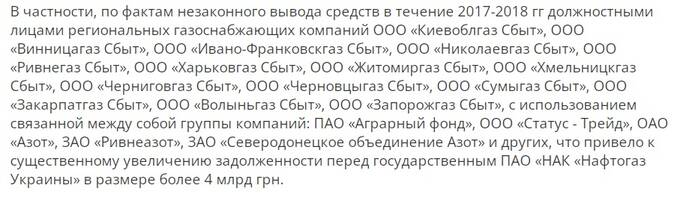 В частности, по фактам незаконного вывода средств в течение 2017-2018 гг должностными лицами региональных газоснабжающих компаний ООО «Киевоблгаз Сбыт», ООО «Винницагаз Сбыт», ООО «Ивано-Франковскгаз Сбыт», ООО «Николаевгаз Сбыт», ООО «Ривнегаз Сбыт», ООО «Харьковгаз Сбыт», ООО «Житомиргаз Сбыт», ООО «Хмельницкгаз Сбыт», ООО «Черниговгаз Сбыт», ООО «Черновцыгаз Сбыт», ООО «Сумыгаз Сбыт», ООО «Закарпатгаз Сбыт», ООО «Волыньгаз Сбыт», ООО «Запорожгаз Сбыт», с использованием связанной между собой группы компаний: ПАО «Аграрный фонд», ООО «Статус - Трейд», ОАО «Азот», ЗАО «Ривнеазот», ЗАО «Северодонецкое объединение Азот» и других, что привело к существенному увеличению задолженности перед государственным ПАО «НАК «Нафтогаз Украины» в размере более 4 млрд грн.